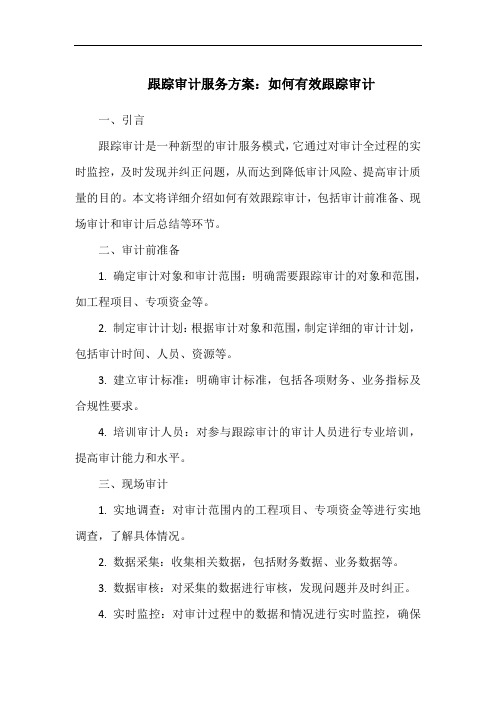 跟踪审计服务方案：如何有效跟踪审计

一、引言

跟踪审计是一种新型的审计服务模式，它通过对审计全过程的实时监控，及时发现并纠正问题，从而达到降低审计风险、提高审计质量的目的。本文将详细介绍如何有效跟踪审计，包括审计前准备、现场审计和审计后总结等环节。

二、审计前准备

1. 确定审计对象和审计范围：明确需要跟踪审计的对象和范围，如工程项目、专项资金等。

2. 制定审计计划：根据审计对象和范围，制定详细的审计计划，包括审计时间、人员、资源等。

3. 建立审计标准：明确审计标准，包括各项财务、业务指标及合规性要求。

4. 培训审计人员：对参与跟踪审计的审计人员进行专业培训，提高审计能力和水平。

三、现场审计

1. 实地调查：对审计范围内的工程项目、专项资金等进行实地调查，了解具体情况。

2. 数据采集：收集相关数据，包括财务数据、业务数据等。

3. 数据审核：对采集的数据进行审核，发现问题并及时纠正。

4. 实时监控：对审计过程中的数据和情况进行实时监控，确保